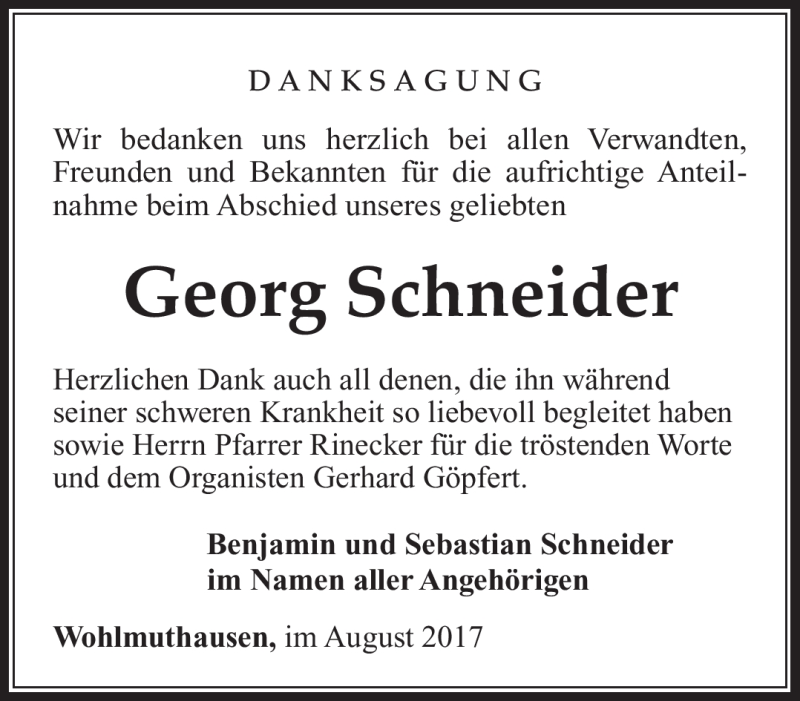 DANKSAGUNG

Wir bedanken uns herzlich bei allen Verwandten, Freunden und Bekannten für die aufrichtige Anteilnahme beim Abschied unseres geliebten

Georg Schneider

Herzlichen Dank auch all denen, die ihn während seiner schweren Krankheit so liebevoll begleitet haben sowie Herrn Pfarrer Rinecker für die tröstenden Worte und dem Organisten Gerhard Göpfert.

Benjamin und Sebastian Schneider
im Namen aller Angehörigen

Wohlmuthausen, im August 2017